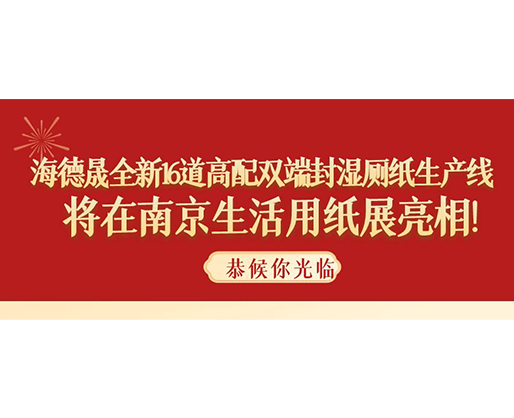 海德晟全新16道高配双端封湿厕纸生产线
将在南京生活用纸展亮相!

恭候你光临